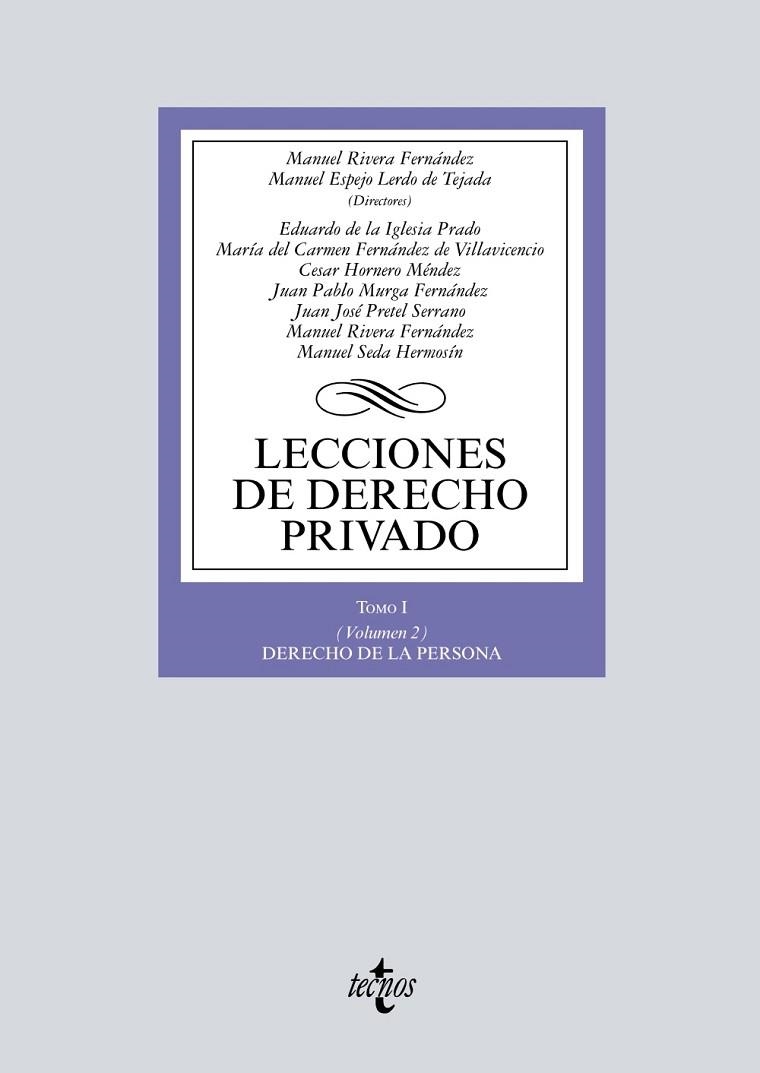 Manuel Rivera Fernández
Manuel Espejo Lerdo de Tejada
(Directores)

Eduardo de la Iglesia Prado
María del Carmen Fernández de Villavicencio
Cesar Hornero Méndez
Juan Pablo Murga Fernández
Juan José Pretel Serrano
Manuel Rivera Fernández
Manuel Seda Hermosín

LECCIONES DE DERECHO PRIVADO

TOMO I
(Volumen 2)
DERECHO DE LA PERSONA

tecnos